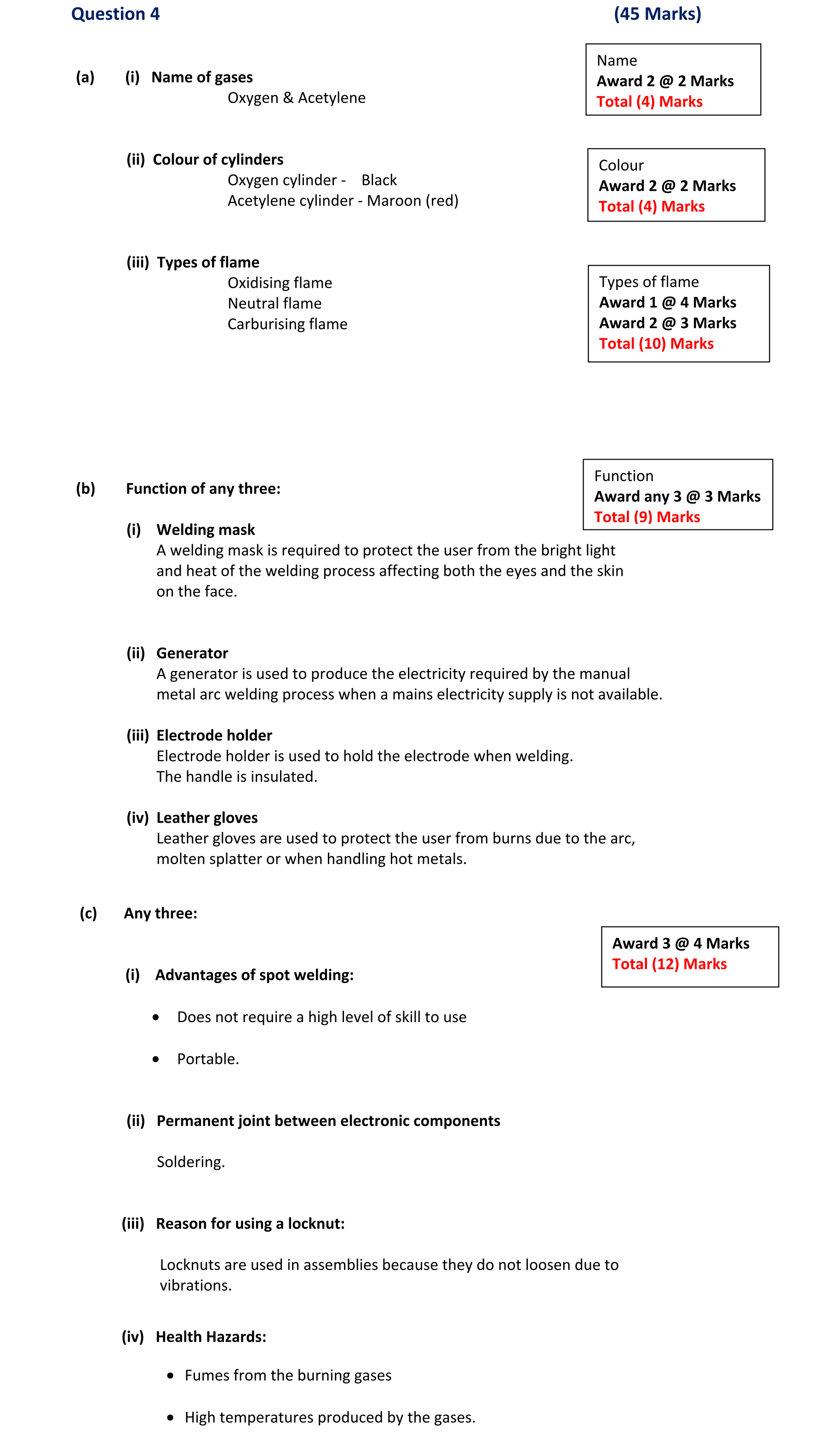 Question 4 (45 Marks)

(a) (i) Name of gases
Oxygen & Acetylene

Name
Award 2 @ 2 Marks
Total (4) Marks

(ii) Colour of cylinders
Oxygen cylinder - Black
Acetylene cylinder - Maroon (red)

Colour
Award 2 @ 2 Marks
Total (4) Marks

(iii) Types of flame
Oxidising flame
Neutral flame
Carburising flame

Types of flame
Award 1 @ 4 Marks
Award 2 @ 3 Marks
Total (10) Marks

(b) Function of any three:

Function
Award any 3 @ 3 Marks
Total (9) Marks

(i) Welding mask
A welding mask is required to protect the user from the bright light and heat of the welding process affecting both the eyes and the skin on the face.

(ii) Generator
A generator is used to produce the electricity required by the manual metal arc welding process when a mains electricity supply is not available.

(iii) Electrode holder
Electrode holder is used to hold the electrode when welding.
The handle is insulated.

(iv) Leather gloves
Leather gloves are used to protect the user from burns due to the arc, molten splatter or when handling hot metals.

(c) Any three:

Award 3 @ 4 Marks
Total (12) Marks

(i) Advantages of spot welding:

• Does not require a high level of skill to use

• Portable.

(ii) Permanent joint between electronic components

Soldering.

(iii) Reason for using a locknut:

Locknuts are used in assemblies because they do not loosen due to vibrations.

(iv) Health Hazards:

• Fumes from the burning gases

• High temperatures produced by the gases.